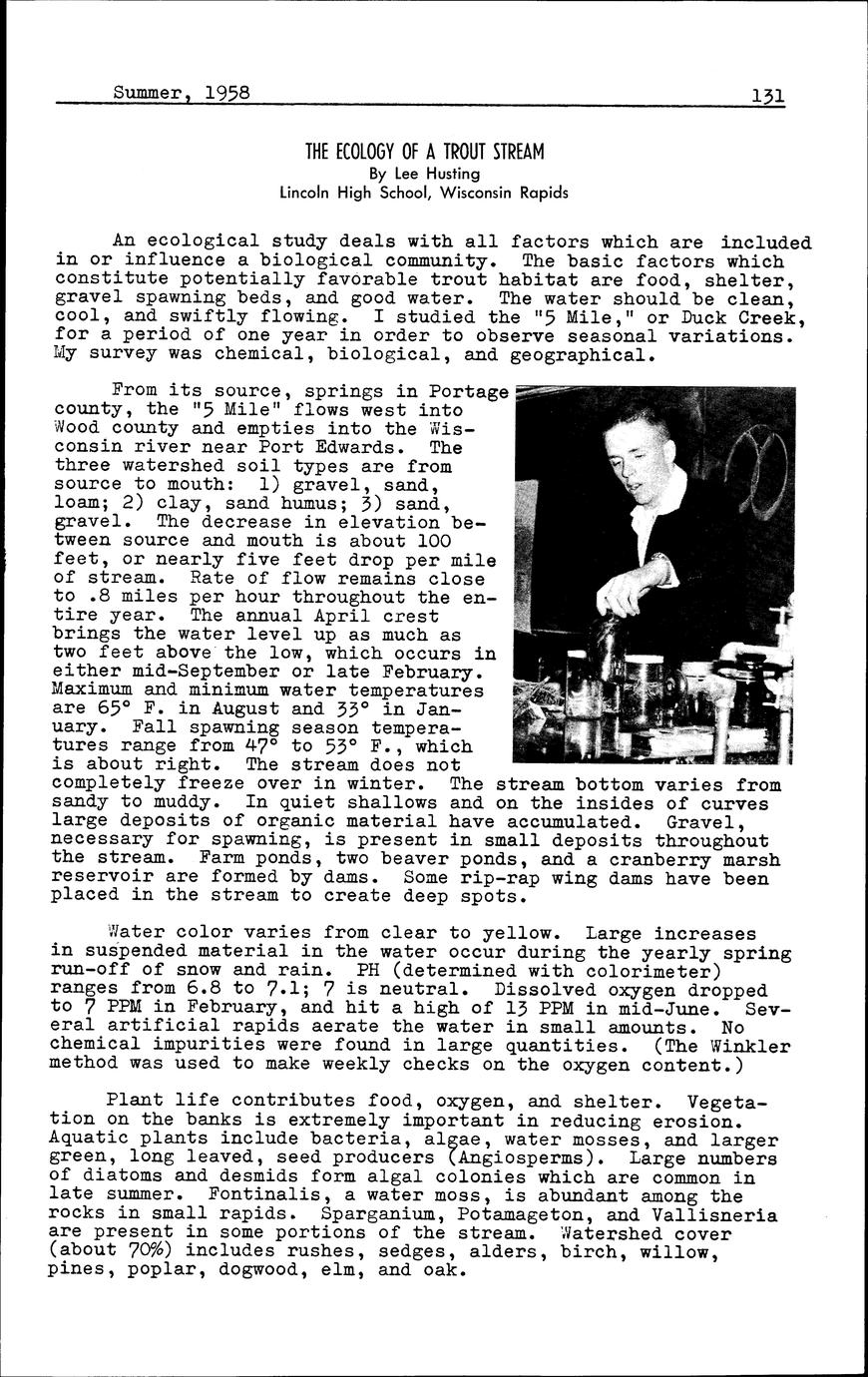 Summer, 1958 131

THE ECOLOGY OF A TROUT STREAM
By Lee Husting
Lincoln High School, Wisconsin Rapids

An ecological study deals with all factors which are included in or influence a biological community. The basic factors which constitute potentially favorable trout habitat are food, shelter, gravel spawning beds, and good water. The water should be clean, cool, and swiftly flowing. I studied the "5 Mile," or Duck Creek, for a period of one year in order to observe seasonal variations. My survey was chemical, biological, and geographical.

From its source, springs in Portage county, the "5 Mile" flows west into Wood county and empties into the Wisconsin river near Port Edwards. The three watershed soil types are from source to mouth: 1) gravel, sand, loam; 2) clay, sand humus; 3) sand, gravel. The decrease in elevation between source and mouth is about 100 feet, or nearly five feet drop per mile of stream. Rate of flow remains close to .8 miles per hour throughout the entire year. The annual April crest brings the water level up as much as two feet above the low, which occurs in either mid-September or late February. Maximum and minimum water temperatures are 65° F. in August and 33° in January. Fall spawning season temperatures range from 47° to 53° F., which is about right. The stream does not completely freeze over in winter. The stream bottom varies from sandy to muddy. In quiet shallows and on the insides of curves large deposits of organic material have accumulated. Gravel, necessary for spawning, is present in small deposits throughout the stream. Farm ponds, two beaver ponds, and a cranberry marsh reservoir are formed by dams. Some rip-rap wing dams have been placed in the stream to create deep spots.

Water color varies from clear to yellow. Large increases in suspended material in the water occur during the yearly spring run-off of snow and rain. PH (determined with colorimeter) ranges from 6.8 to 7.1; 7 is neutral. Dissolved oxygen dropped to 7 PPM in February, and hit a high of 13 PPM in mid-June. Several artificial rapids aerate the water in small amounts. No chemical impurities were found in large quantities. (The Winkler method was used to make weekly checks on the oxygen content.)

Plant life contributes food, oxygen, and shelter. Vegetation on the banks is extremely important in reducing erosion. Aquatic plants include bacteria, algae, water mosses, and larger green, long leaved, seed producers (Angiosperms). Large numbers of diatoms and desmids form algal colonies which are common in late summer. Fontinalis, a water moss, is abundant among the rocks in small rapids. Sparganium, Potamageton, and Vallisneria are present in some portions of the stream. Watershed cover (about 70%) includes rushes, sedges, alders, birch, willow, pines, poplar, dogwood, elm, and oak.